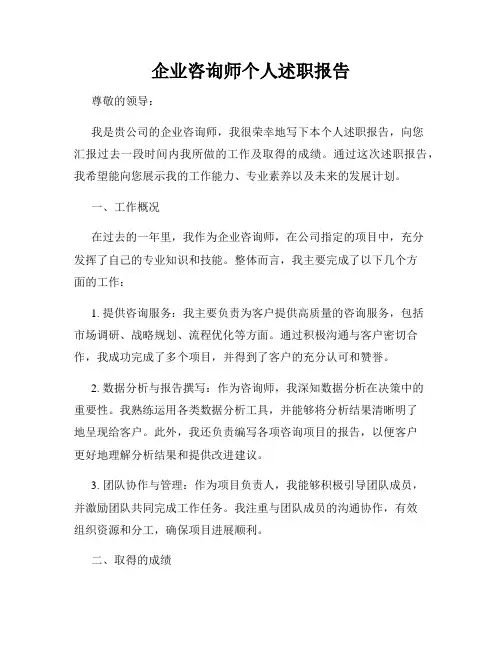 企业咨询师个人述职报告

尊敬的领导：

我是贵公司的企业咨询师，我很荣幸地写下本个人述职报告，向您汇报过去一段时间内我所做的工作及取得的成绩。通过这次述职报告，我希望能向您展示我的工作能力、专业素养以及未来的发展计划。

一、工作概况

在过去的一年里，我作为企业咨询师，在公司指定的项目中，充分发挥了自己的专业知识和技能。整体而言，我主要完成了以下几个方面的工作：

1. 提供咨询服务：我主要负责为客户提供高质量的咨询服务，包括市场调研、战略规划、流程优化等方面。通过积极沟通与客户密切合作，我成功完成了多个项目，并得到了客户的充分认可和赞誉。

2. 数据分析与报告撰写：作为咨询师，我深知数据分析在决策中的重要性。我熟练运用各类数据分析工具，并能够将分析结果清晰明了地呈现给客户。此外，我还负责编写各项咨询项目的报告，以便客户更好地理解分析结果和提供改进建议。

3. 团队协作与管理：作为项目负责人，我能够积极引导团队成员，并激励团队共同完成工作任务。我注重与团队成员的沟通协作，有效组织资源和分工，确保项目进展顺利。

二、取得的成绩